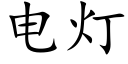 电灯